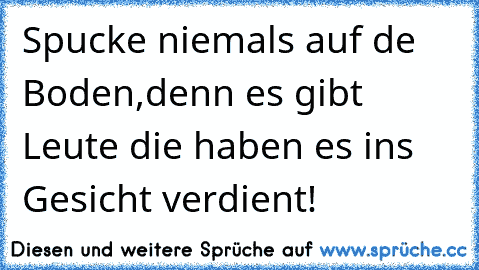 Spucke niemals auf de Boden,denn es gibt Leute die haben es ins Gesicht verdient!

Diesen und weitere Sprüche auf www.sprüche.cc